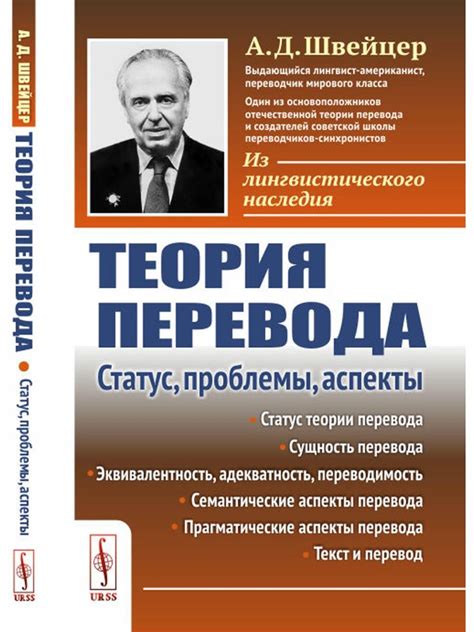 А. Д. ШВЕЙЦЕР ТЕОРИЯ ПЕРЕВОДА • Статус, проблемы, аспекты

URSS

А. Д. Швейцер

Выдающийся лингвист-американист, переводчик мирового класса

Один из основоположников отечественной теории перевода и создателей советской школы переводчиков-синхронистов

Из лингвистического наследия

ТЕОРИЯ ПЕРЕВОДА

Статус, проблемы, аспекты

• Статус теории перевода

• Сущность перевода

• Эквивалентность, адекватность, переводимость

• Семантические аспекты перевода

• Прагматические аспекты перевода

• Текст и перевод

URSS